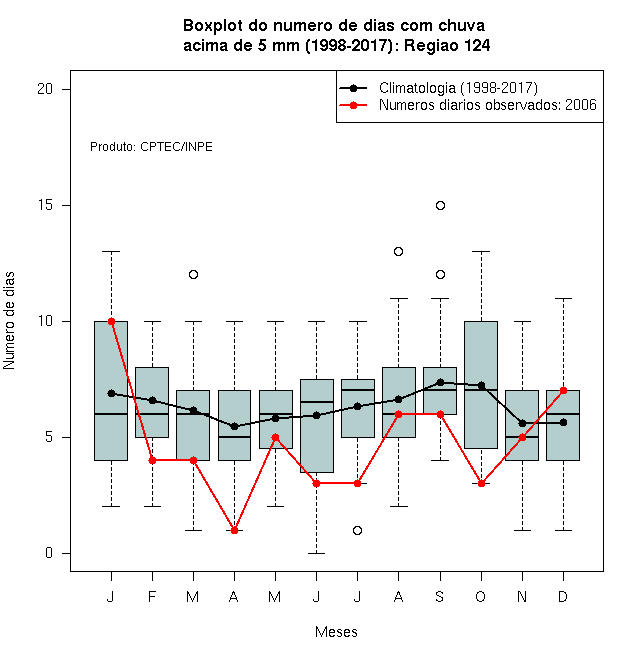 Boxplot do numero de dias com chuva
acima de 5 mm (1998-2017): Regiao 124

Climatologia (1998-2017)
Numeros diarios observados: 2006

Produto: CPTEC/INPE

Numero de dias

20
15
10
5
0

J F M A M J J A S O N D

Meses